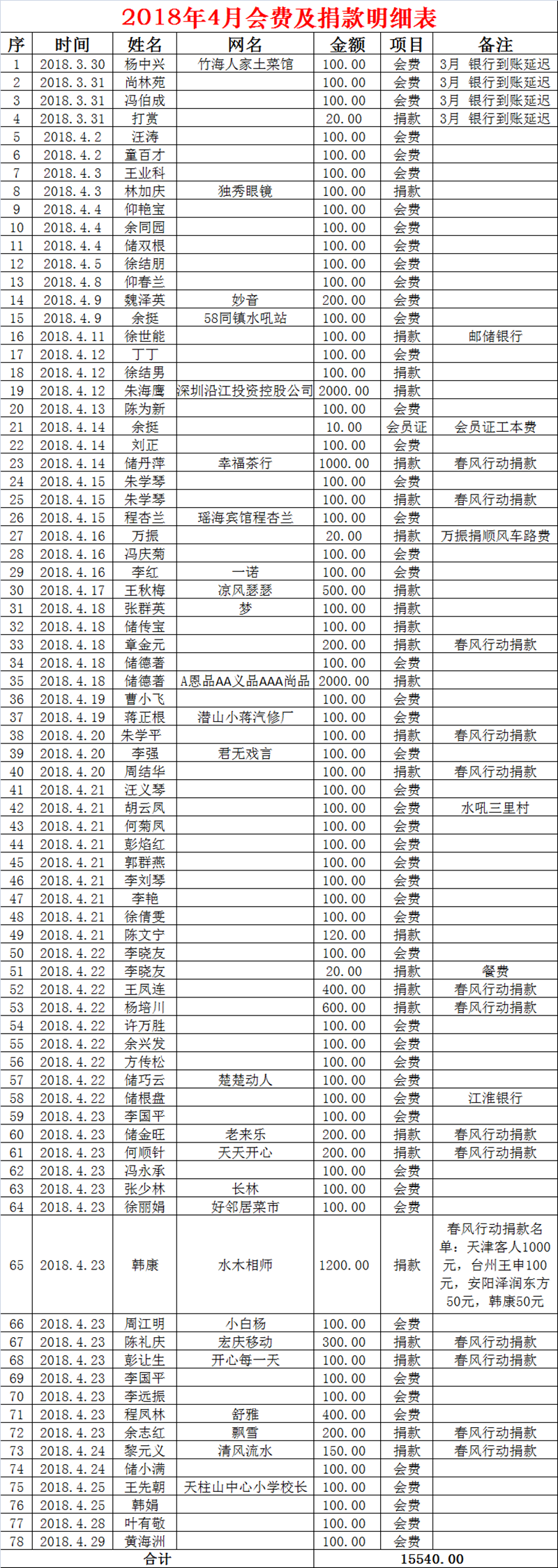 2018年4月会费及捐款明细表

| 序 | 时间 | 姓名 | 网名 | 金额 | 项目 | 备注 |
|---|---|---|---|---|---|---|
| 1 | 2018.3.30 | 杨中兴 | 竹海人家土菜馆 | 100.00 | 会费 | 3月 银行到账延迟 |
| 2 | 2018.3.31 | 尚林苑 | | 100.00 | 会费 | 3月 银行到账延迟 |
| 3 | 2018.3.31 | 冯伯成 | | 100.00 | 会费 | 3月 银行到账延迟 |
| 4 | 2018.3.31 | 打赏 | | 20.00 | 捐款 | 3月 银行到账延迟 |
| 5 | 2018.4.2 | 汪涛 | | 100.00 | 会费 | |
| 6 | 2018.4.2 | 童百才 | | 100.00 | 会费 | |
| 7 | 2018.4.3 | 王业科 | | 100.00 | 会费 | |
| 8 | 2018.4.3 | 林加庆 | 独秀眼镜 | 100.00 | 捐款 | |
| 9 | 2018.4.4 | 仰艳宝 | | 100.00 | 会费 | |
| 10 | 2018.4.4 | 余同园 | | 100.00 | 会费 | |
| 11 | 2018.4.4 | 储双根 | | 100.00 | 会费 | |
| 12 | 2018.4.5 | 徐结朋 | | 100.00 | 会费 | |
| 13 | 2018.4.8 | 仰春兰 | | 100.00 | 会费 | |
| 14 | 2018.4.9 | 魏泽英 | 妙音 | 200.00 | 会费 | |
| 15 | 2018.4.9 | 余挺 | 58同镇水吼站 | 100.00 | 会费 | |
| 16 | 2018.4.11 | 徐世能 | | 100.00 | 捐款 | 邮储银行 |
| 17 | 2018.4.12 | 丁丁 | | 100.00 | 会费 | |
| 18 | 2018.4.12 | 徐结男 | | 100.00 | 捐款 | |
| 19 | 2018.4.12 | 朱海鹰 | 深圳沿江投资控股公司 | 2000.00 | 捐款 | |
| 20 | 2018.4.13 | 陈为新 | | 100.00 | 会费 | |
| 21 | 2018.4.14 | 余挺 | | 10.00 | 会员证 | 会员证工本费 |
| 22 | 2018.4.14 | 刘正 | | 100.00 | 会费 | |
| 23 | 2018.4.14 | 储丹萍 | 幸福茶行 | 1000.00 | 捐款 | 春风行动捐款 |
| 24 | 2018.4.15 | 朱学琴 | | 100.00 | 会费 | |
| 25 | 2018.4.15 | 朱学琴 | | 100.00 | 捐款 | 春风行动捐款 |
| 26 | 2018.4.15 | 程杏兰 | 瑶海宾馆程杏兰 | 100.00 | 会费 | |
| 27 | 2018.4.16 | 万振 | | 20.00 | 捐款 | 万振捐顺风车路费 |
| 28 | 2018.4.16 | 冯庆菊 | | 100.00 | 会费 | |
| 29 | 2018.4.16 | 李红 | 一诺 | 100.00 | 会费 | |
| 30 | 2018.4.17 | 王秋梅 | 凉风瑟瑟 | 500.00 | 捐款 | |
| 31 | 2018.4.18 | 张群英 | 梦 | 100.00 | 捐款 | |
| 32 | 2018.4.18 | 储传宝 | | 100.00 | 捐款 | |
| 33 | 2018.4.18 | 章金元 | | 200.00 | 捐款 | 春风行动捐款 |
| 34 | 2018.4.18 | 储德著 | | 100.00 | 会费 | |
| 35 | 2018.4.18 | 储德著 | A恩品AA义品AAA尚品 | 2000.00 | 捐款 | |
| 36 | 2018.4.19 | 曹小飞 | | 100.00 | 会费 | |
| 37 | 2018.4.19 | 蒋正根 | 潜山小蒋汽修厂 | 100.00 | 会费 | |
| 38 | 2018.4.20 | 朱学平 | | 100.00 | 捐款 | 春风行动捐款 |
| 39 | 2018.4.20 | 李强 | 君无戏言 | 100.00 | 会费 | |
| 40 | 2018.4.20 | 周结华 | | 100.00 | 捐款 | 春风行动捐款 |
| 41 | 2018.4.21 | 汪义琴 | | 100.00 | 会费 | |
| 42 | 2018.4.21 | 胡云凤 | | 100.00 | 会费 | 水吼三里村 |
| 43 | 2018.4.21 | 何菊凤 | | 100.00 | 会费 | |
| 44 | 2018.4.21 | 彭焰红 | | 100.00 | 会费 | |
| 45 | 2018.4.21 | 郭群燕 | | 100.00 | 会费 | |
| 46 | 2018.4.21 | 李刘琴 | | 100.00 | 会费 | |
| 47 | 2018.4.21 | 李艳 | | 100.00 | 会费 | |
| 48 | 2018.4.21 | 徐倩雯 | | 100.00 | 会费 | |
| 49 | 2018.4.21 | 陈文宁 | | 120.00 | 捐款 | |
| 50 | 2018.4.22 | 李晓友 | | 100.00 | 会费 | |
| 51 | 2018.4.22 | 李晓友 | | 20.00 | 捐款 | 餐费 |
| 52 | 2018.4.22 | 王凤连 | | 400.00 | 捐款 | 春风行动捐款 |
| 53 | 2018.4.22 | 杨培川 | | 600.00 | 捐款 | 春风行动捐款 |
| 54 | 2018.4.22 | 许万胜 | | 100.00 | 会费 | |
| 55 | 2018.4.22 | 余兴发 | | 100.00 | 会费 | |
| 56 | 2018.4.22 | 方传松 | | 100.00 | 会费 | |
| 57 | 2018.4.22 | 储巧云 | 楚楚动人 | 100.00 | 会费 | |
| 58 | 2018.4.22 | 储根盘 | | 100.00 | 会费 | 江淮银行 |
| 59 | 2018.4.23 | 李国平 | | 100.00 | 会费 | |
| 60 | 2018.4.23 | 储金旺 | 老来乐 | 200.00 | 捐款 | 春风行动捐款 |
| 61 | 2018.4.23 | 何顺针 | 天天开心 | 200.00 | 捐款 | 春风行动捐款 |
| 62 | 2018.4.23 | 冯永承 | | 100.00 | 会费 | |
| 63 | 2018.4.23 | 张少林 | 长林 | 100.00 | 会费 | |
| 64 | 2018.4.23 | 徐丽娟 | 好邻居菜市 | 100.00 | 会费 | |
| 65 | 2018.4.23 | 韩康 | 水木相师 | 1200.00 | 捐款 | 春风行动捐款名单：天津客人1000元，台州王申100元，安阳泽润东方50元，韩康50元 |
| 66 | 2018.4.23 | 周江明 | 小白杨 | 100.00 | 会费 | |
| 67 | 2018.4.23 | 陈礼庆 | 宏庆移动 | 300.00 | 捐款 | 春风行动捐款 |
| 68 | 2018.4.23 | 彭让生 | 开心每一天 | 100.00 | 捐款 | 春风行动捐款 |
| 69 | 2018.4.23 | 李国平 | | 100.00 | 会费 | |
| 70 | 2018.4.23 | 李远振 | | 100.00 | 会费 | |
| 71 | 2018.4.23 | 程凤林 | 舒雅 | 400.00 | 会费 | |
| 72 | 2018.4.23 | 余志红 | 飘雪 | 200.00 | 捐款 | 春风行动捐款 |
| 73 | 2018.4.24 | 黎元义 | 清风流水 | 150.00 | 捐款 | 春风行动捐款 |
| 74 | 2018.4.24 | 储小满 | | 100.00 | 会费 | |
| 75 | 2018.4.25 | 王先朝 | 天柱山中心小学校长 | 100.00 | 会费 | |
| 76 | 2018.4.25 | 韩娟 | | 100.00 | 会费 | |
| 77 | 2018.4.28 | 叶有敬 | | 100.00 | 会费 | |
| 78 | 2018.4.29 | 黄海洲 | | 100.00 | 会费 | |
| 合计 | | | | 15540.00 | | |